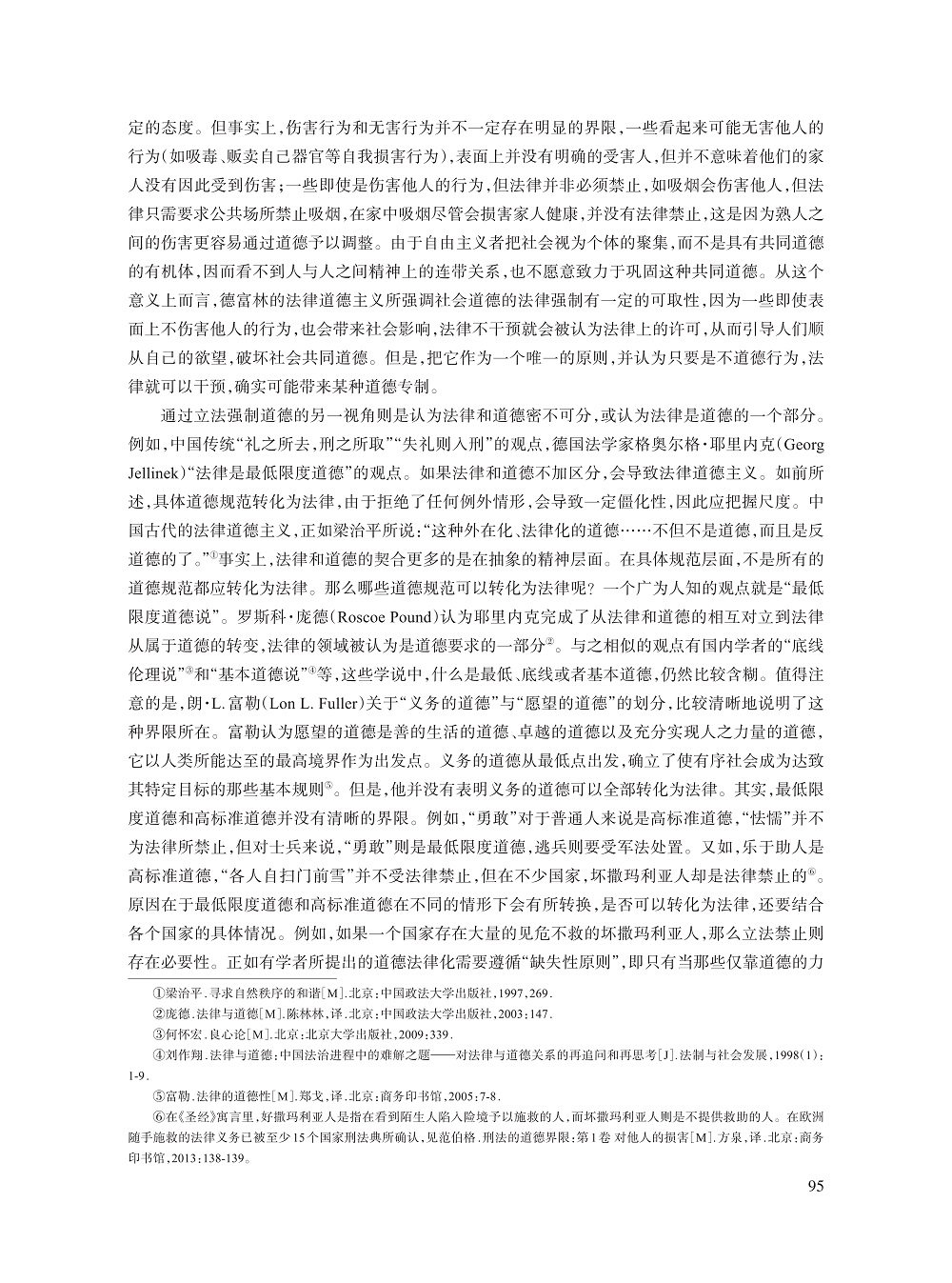 定的态度。但事实上，伤害行为和无害行为并不一定存在明显的界限，一些看起来可能无害他人的行为（如吸毒、贩卖自己器官等自我损害行为），表面上并没有明确的受害人，但并不意味着他们的家人没有因此受到伤害；一些即使是伤害他人的行为，但法律并非必须禁止，如吸烟会伤害他人，但法律只需要求公共场所禁止吸烟，在家中吸烟尽管会损害家人健康，并没有法律禁止，这是因为熟人之间的伤害更容易通过道德予以调整。由于自由主义者把社会视为个体的聚集，而不是具有共同道德的有机体，因而看不到人与人之间精神上的连带关系，也不愿意致力于巩固这种共同道德。从这个意义上而言，德富林的法律道德主义所强调社会道德的法律强制有一定的可取性，因为一些即使表面上不伤害他人的行为，也会带来社会影响，法律不干预就会被认为法律上的许可，从而引导人们顺从自己的欲望，破坏社会共同道德。但是，把它作为一个唯一的原则，并认为只要是不道德行为，法律就可以干预，确实可能带来某种道德专制。

通过立法强制道德的另一视角则是认为法律和道德密不可分，或认为法律是道德的一个部分。例如，中国传统“礼之所去，刑之所取”“失礼则入刑”的观点，德国法学家格奥尔格·耶里内克（Georg Jellinek）“法律是最低限度道德”的观点。如果法律和道德不加区分，会导致法律道德主义。如前所述，具体道德规范转化为法律，由于拒绝了任何例外情形，会导致一定僵化性，因此应把握尺度。中国古代的法律道德主义，正如梁治平所说：“这种外在化、法律化的道德……不但不是道德，而且是反道德的了。”①事实上，法律和道德的契合更多的是在抽象的精神层面。在具体规范层面，不是所有的道德规范都应转化为法律。那么哪些道德规范可以转化为法律呢？一个广为人知的观点就是“最低限度道德说”。罗斯科·庞德（Roscoe Pound）认为耶里内克完成了从法律和道德的相互对立到法律从属于道德的转变，法律的领域被认为是道德要求的一部分②。与之相似的观点有国内学者的“底线伦理说”③和“基本道德说”④等，这些学说中，什么是最低、底线或者基本道德，仍然比较含糊。值得注意的是，朗·L.富勒（Lon L. Fuller）关于“义务的道德”与“愿望的道德”的划分，比较清晰地说明了这种界限所在。富勒认为愿望的道德是善的生活的道德、卓越的道德以及充分实现人之力量的道德，它以人类所能达至的最高境界作为出发点。义务的道德从最低点出发，确立了使有序社会成为达致其特定目标的那些基本规则⑤。但是，他并没有表明义务的道德可以全部转化为法律。其实，最低限度道德和高标准道德并没有清晰的界限。例如，“勇敢”对于普通人来说是高标准道德，“怯懦”并不为法律所禁止，但对士兵来说，“勇敢”则是最低限度道德，逃兵则要受军法处置。又如，乐于助人是高标准道德，“各人自扫门前雪”并不受法律禁止，但在不少国家，坏撒玛利亚人却是法律禁止的⑥。原因在于最低限度道德和高标准道德在不同的情形下会有所转换，是否可以转化为法律，还要结合各个国家的具体情况。例如，如果一个国家存在大量的见危不救的坏撒玛利亚人，那么立法禁止则存在必要性。正如有学者所提出的道德法律化需要遵循“缺失性原则”，即只有当那些仅靠道德的力

①梁治平.寻求自然秩序的和谐[M].北京：中国政法大学出版社，1997，269.
②庞德.法律与道德[M].陈林林，译.北京：中国政法大学出版社，2003：147.
③何怀宏.良心论[M].北京：北京大学出版社，2009：339.
④刘作翔.法律与道德：中国法治进程中的难解之题——对法律与道德关系的再追问和再思考[J].法制与社会发展，1998(1)：1-9.
⑤富勒.法律的道德性[M].郑戈，译.北京：商务印书馆，2005：7-8.
⑥在《圣经》寓言里，好撒玛利亚人是指在看到陌生人陷入险境予以施救的人，而坏撒玛利亚人则是不提供救助的人。在欧洲随手施救的法律义务已被至少15个国家刑法典所确认，见范伯格.刑法的道德界限：第1卷 对他人的损害[M].方泉，译.北京：商务印书馆，2013：138-139。

95